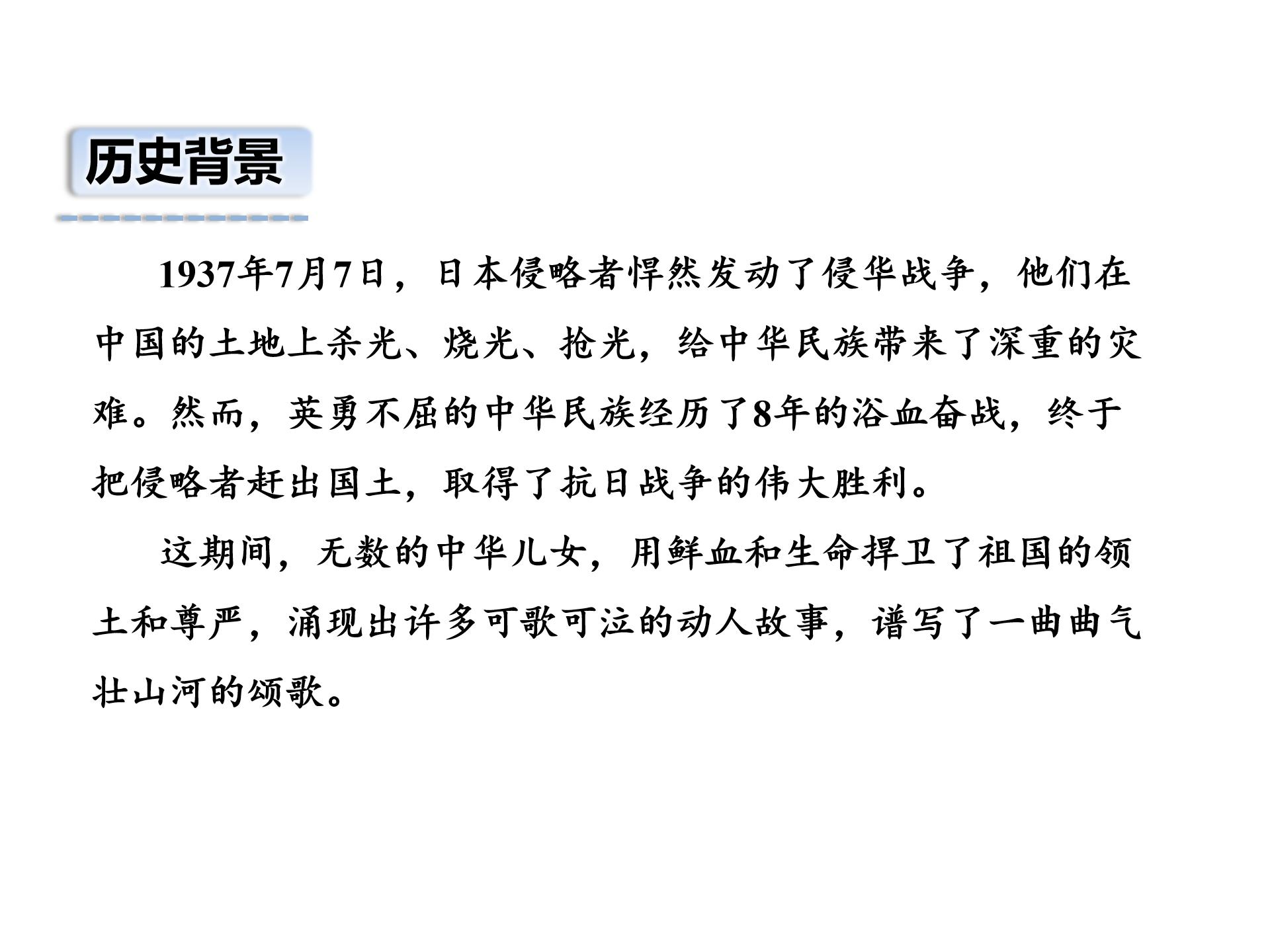 历史背景

1937年7月7日，日本侵略者悍然发动了侵华战争，他们在中国的土地上杀光、烧光、抢光，给中华民族带来了深重的灾难。然而，英勇不屈的中华民族经历了8年的浴血奋战，终于把侵略者赶出国土，取得了抗日战争的伟大胜利。

这期间，无数的中华儿女，用鲜血和生命捍卫了祖国的领土和尊严，涌现出许多可歌可泣的动人故事，谱写了一曲曲气壮山河的颂歌。